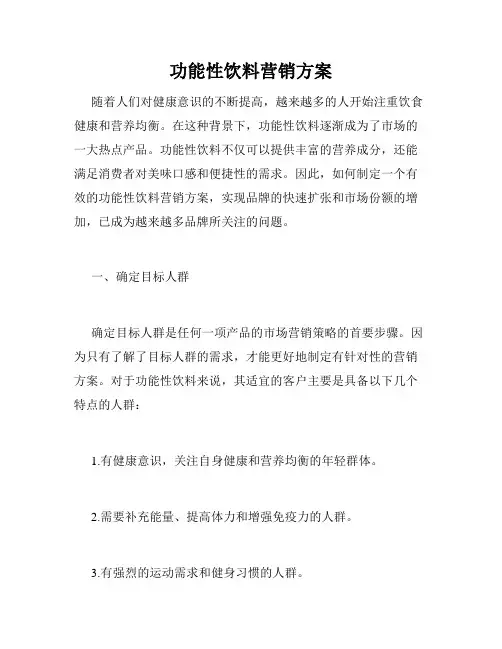 功能性饮料营销方案

随着人们对健康意识的不断提高，越来越多的人开始注重饮食健康和营养均衡。在这种背景下，功能性饮料逐渐成为了市场的一大热点产品。功能性饮料不仅可以提供丰富的营养成分，还能满足消费者对美味口感和便捷性的需求。因此，如何制定一个有效的功能性饮料营销方案，实现品牌的快速扩张和市场份额的增加，已成为越来越多品牌所关注的问题。

一、确定目标人群

确定目标人群是任何一项产品的市场营销策略的首要步骤。因为只有了解了目标人群的需求，才能更好地制定有针对性的营销方案。对于功能性饮料来说，其适宜的客户主要是具备以下几个特点的人群：

1.有健康意识，关注自身健康和营养均衡的年轻群体。

2.需要补充能量、提高体力和增强免疫力的人群。

3.有强烈的运动需求和健身习惯的人群。